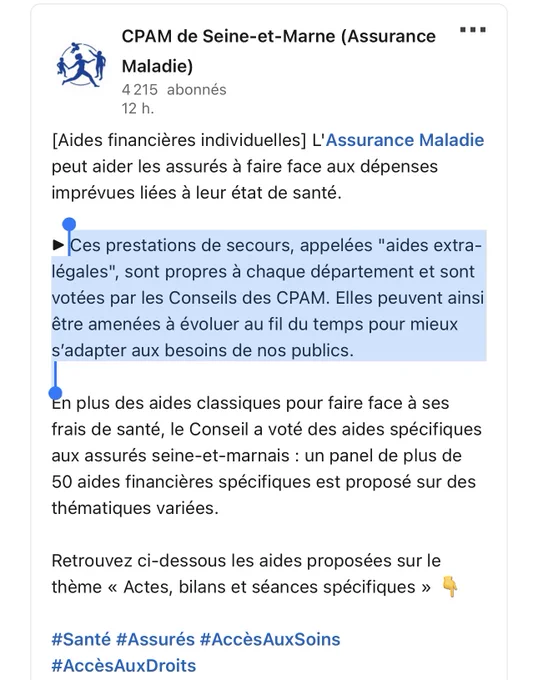 CPAM de Seine-et-Marne (Assurance Maladie)
4 215 abonnés
12 h.

[Aides financières individuelles] L'Assurance Maladie peut aider les assurés à faire face aux dépenses imprévues liées à leur état de santé.

► Ces prestations de secours, appelées "aides extra-légales", sont propres à chaque département et sont votées par les Conseils des CPAM. Elles peuvent ainsi être amenées à évoluer au fil du temps pour mieux s'adapter aux besoins de nos publics.

En plus des aides classiques pour faire face à ses frais de santé, le Conseil a voté des aides spécifiques aux assurés seine-et-marnais : un panel de plus de 50 aides financières spécifiques est proposé sur des thématiques variées.

Retrouvez ci-dessous les aides proposées sur le thème « Actes, bilans et séances spécifiques » 👇

#Santé #Assurés #AccèsAuxSoins #AccèsAuxDroits